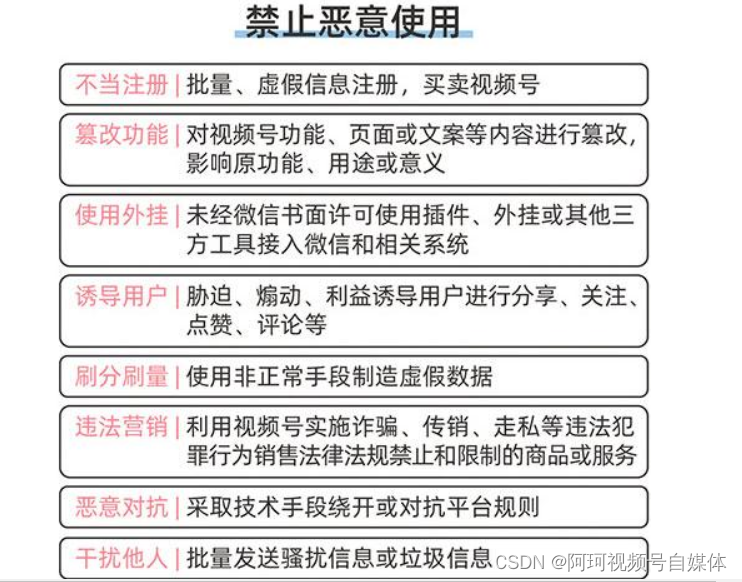 禁止恶意使用

不当注册 | 批量、虚假信息注册，买卖视频号

篡改功能 | 对视频号功能、页面或文案等内容进行篡改，影响原功能、用途或意义

使用外挂 | 未经微信书面许可使用插件、外挂或其他三方工具接入微信和相关系统

诱导用户 | 胁迫、煽动、利益诱导用户进行分享、关注、点赞、评论等

刷分刷量 | 使用非正常手段制造虚假数据

违法营销 | 利用视频号实施诈骗、传销、走私等违法犯罪行为销售法律法规禁止和限制的商品或服务

恶意对抗 | 采取技术手段绕开或对抗平台规则

干扰他人 | 批量发送骚扰信息或垃圾信息

CSDN @阿珂视频号自媒体